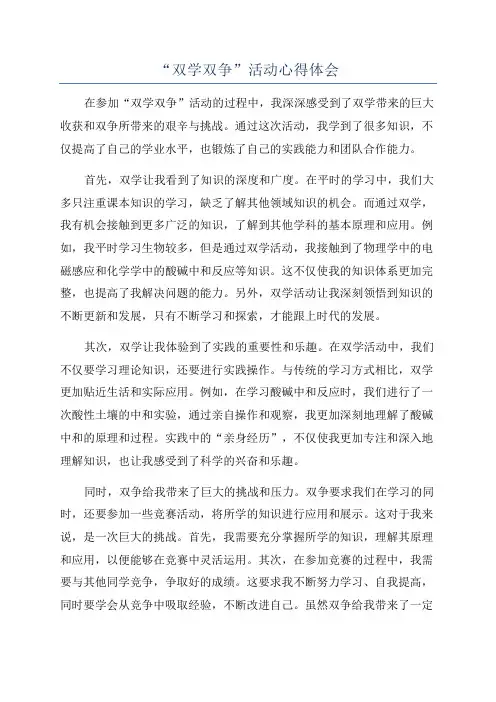 “双学双争”活动心得体会

在参加“双学双争”活动的过程中，我深深感受到了双学带来的巨大收获和双争所带来的艰辛与挑战。通过这次活动，我学到了很多知识，不仅提高了自己的学业水平，也锻炼了自己的实践能力和团队合作能力。

首先，双学让我看到了知识的深度和广度。在平时的学习中，我们大多只注重课本知识的学习，缺乏了解其他领域知识的机会。而通过双学，我有机会接触到更多广泛的知识，了解到其他学科的基本原理和应用。例如，我平时学习生物较多，但是通过双学活动，我接触到了物理学中的电磁感应和化学学中的酸碱中和反应等知识。这不仅使我的知识体系更加完整，也提高了我解决问题的能力。另外，双学活动让我深刻领悟到知识的不断更新和发展，只有不断学习和探索，才能跟上时代的发展。

其次，双学让我体验到了实践的重要性和乐趣。在双学活动中，我们不仅要学习理论知识，还要进行实践操作。与传统的学习方式相比，双学更加贴近生活和实际应用。例如，在学习酸碱中和反应时，我们进行了一次酸性土壤的中和实验，通过亲自操作和观察，我更加深刻地理解了酸碱中和的原理和过程。实践中的“亲身经历”，不仅使我更加专注和深入地理解知识，也让我感受到了科学的兴奋和乐趣。

同时，双争给我带来了巨大的挑战和压力。双争要求我们在学习的同时，还要参加一些竞赛活动，将所学的知识进行应用和展示。这对于我来说，是一次巨大的挑战。首先，我需要充分掌握所学的知识，理解其原理和应用，以便能够在竞赛中灵活运用。其次，在参加竞赛的过程中，我需要与其他同学竞争，争取好的成绩。这要求我不断努力学习、自我提高，同时要学会从竞争中吸取经验，不断改进自己。虽然双争给我带来了一定